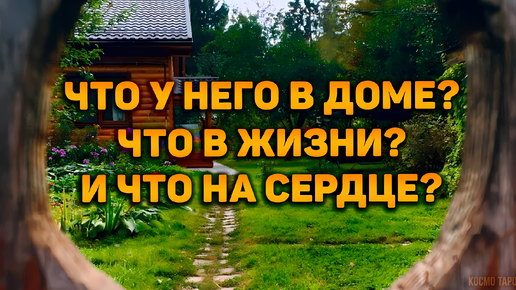 ЧТО У НЕГО В ДОМЕ?
ЧТО В ЖИЗНИ?
И ЧТО НА СЕРДЦЕ?

КОСМО ТАРО